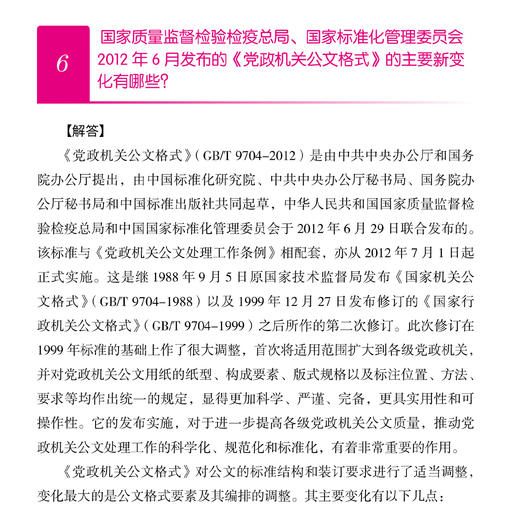 6

国家质量监督检验检疫总局、国家标准化管理委员会 2012 年 6 月发布的《党政机关公文格式》的主要新变化有哪些?

【解答】

《党政机关公文格式》(GB/T 9704–2012)是由中共中央办公厅和国务院办公厅提出，由中国标准化研究院、中共中央办公厅秘书局、国务院办公厅秘书局和中国标准出版社共同起草，中华人民共和国国家质量监督检验检疫总局和中国国家标准化管理委员会于 2012 年 6 月 29 日联合发布的。该标准与《党政机关公文处理工作条例》相配套，亦从 2012 年 7 月 1 日起正式实施。这是继 1988 年 9 月 5 日原国家技术监督局发布《国家机关公文格式》(GB/T 9704–1988)以及 1999 年 12 月 27 日发布修订的《国家行政机关公文格式》(GB/T 9704–1999)之后所作的第二次修订。此次修订在 1999 年标准的基础上作了很大调整，首次将适用范围扩大到各级党政机关，并对党政机关公文用纸的纸型、构成要素、版式规格以及标注位置、方法、要求等均作出统一的规定，显得更加科学、严谨、完备，更具实用性和可操作性。它的发布实施，对于进一步提高各级党政机关公文质量，推动党政机关公文处理工作的科学化、规范化和标准化，有着非常重要的作用。

《党政机关公文格式》对公文的标准结构和装订要求进行了适当调整，变化最大的是公文格式要素及其编排的调整。其主要变化有以下几点: